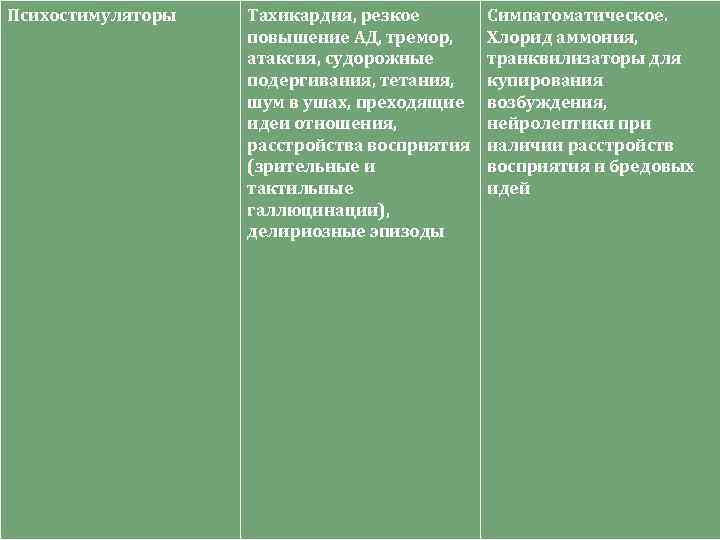 | Психостимуляторы | Тахикардия, резкое повышение АД, тремор, атаксия, судорожные подергивания, тетания, шум в ушах, преходящие идеи отношения, расстройства восприятия (зрительные и тактильные галлюцинации), делириозные эпизоды | Симпатоматическое. Хлорид аммония, транквилизаторы для купирования возбуждения, нейролептики при наличии расстройств восприятия и бредовых идей |
|---|---|---|